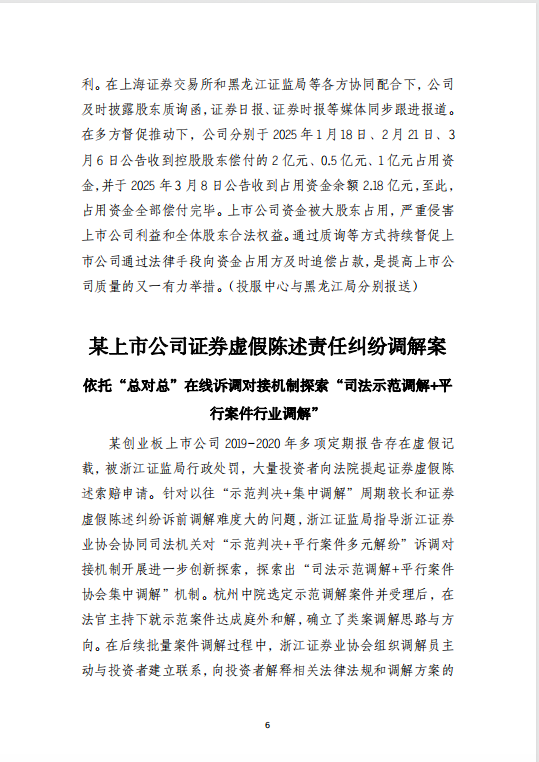 利。在上海证券交易所和黑龙江证监局等各方协同配合下，公司及时披露股东质询函，证券日报、证券时报等媒体同步跟进报道。在多方督促推动下，公司分别于 2025 年 1 月 18 日、2 月 21 日、3 月 6 日公告收到控股股东偿付的 2 亿元、0.5 亿元、1 亿元占用资金，并于 2025 年 3 月 8 日公告收到占用资金余额 2.18 亿元，至此，占用资金全部偿付完毕。上市公司资金被大股东占用，严重侵害上市公司利益和全体股东合法权益。通过质询等方式持续督促上市公司通过法律手段向资金占用方及时追偿占款，是提高上市公司质量的又一有力举措。（投服中心与黑龙江局分别报送）

某上市公司证券虚假陈述责任纠纷调解案

依托“总对总”在线诉调对接机制探索“司法示范调解+平行案件行业调解”

某创业板上市公司 2019-2020 年多项定期报告存在虚假记载，被浙江证监局行政处罚，大量投资者向法院提起证券虚假陈述索赔申请。针对以往“示范判决+集中调解”周期较长和证券虚假陈述纠纷诉前调解难度大的问题，浙江证监局指导浙江证券业协会协同司法机关对“示范判决+平行案件多元解纷”诉调对接机制开展进一步创新探索，探索出“司法示范调解+平行案件协会集中调解”机制。杭州中院选定示范调解案件并受理后，在法官主持下就示范案件达成庭外和解，确立了类案调解思路与方向。在后续批量案件调解过程中，浙江证券业协会组织调解员主动与投资者建立联系，向投资者解释相关法律法规和调解方案的

6